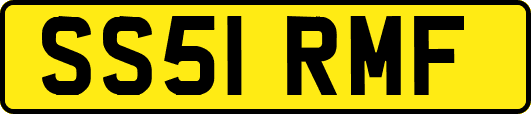 SS51 RMF